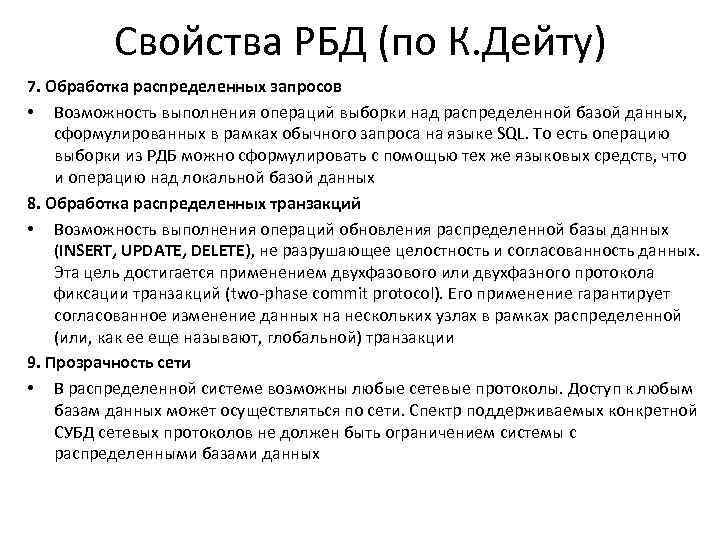 Свойства РБД (по К.Дейту)

7. Обработка распределенных запросов

• Возможность выполнения операций выборки над распределенной базой данных, сформулированных в рамках обычного запроса на языке SQL. То есть операцию выборки из РДБ можно сформулировать с помощью тех же языковых средств, что и операцию над локальной базой данных

8. Обработка распределенных транзакций

• Возможность выполнения операций обновления распределенной базы данных (INSERT, UPDATE, DELETE), не разрушающее целостность и согласованность данных. Эта цель достигается применением двухфазового или двухфазного протокола фиксации транзакций (two-phase commit protocol). Его применение гарантирует согласованное изменение данных на нескольких узлах в рамках распределенной (или, как ее еще называют, глобальной) транзакции

9. Прозрачность сети

• В распределенной системе возможны любые сетевые протоколы. Доступ к любым базам данных может осуществляться по сети. Спектр поддерживаемых конкретной СУБД сетевых протоколов не должен быть ограничением системы с распределенными базами данных